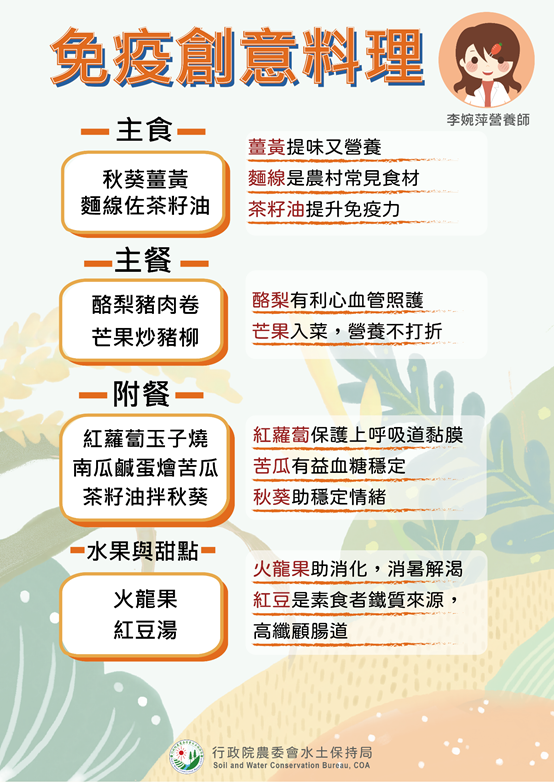 免疫創意料理

李婉萍營養師

主食

秋葵薑黃
麵線佐茶籽油

薑黃提味又營養
麵線是農村常見食材
茶籽油提升免疫力

主餐

酪梨豬肉卷
芒果炒豬柳

酪梨有利心血管照護
芒果入菜，營養不打折

附餐

紅蘿蔔玉子燒
南瓜鹹蛋燴苦瓜
茶籽油拌秋葵

紅蘿蔔保護上呼吸道黏膜
苦瓜有益血糖穩定
秋葵助穩定情緒

水果與甜點

火龍果
紅豆湯

火龍果助消化，消暑解渴
紅豆是素食者鐵質來源，
高纖顧腸道

行政院農委會水土保持局
Soil and Water Conservation Bureau, COA